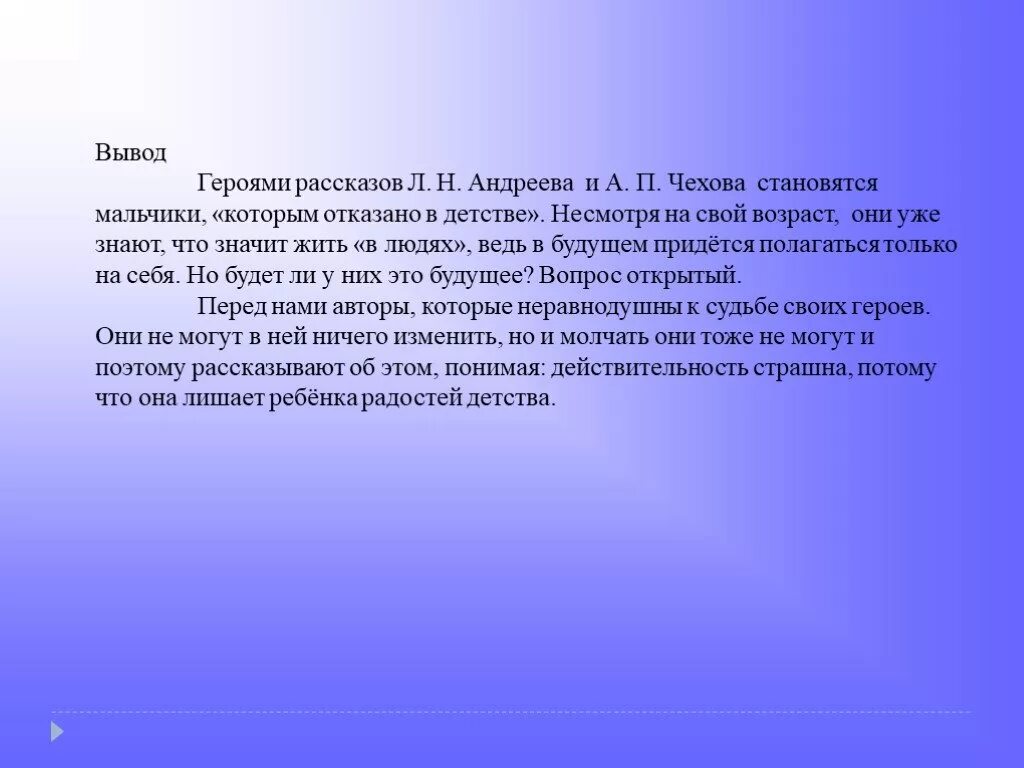 Вывод

Героями рассказов Л. Н. Андреева и А. П. Чехова становятся мальчики, «которым отказано в детстве». Несмотря на свой возраст, они уже знают, что значит жить «в людях», ведь в будущем придётся полагаться только на себя. Но будет ли у них это будущее? Вопрос открытый.

Перед нами авторы, которые неравнодушны к судьбе своих героев. Они не могут в ней ничего изменить, но и молчать они тоже не могут и поэтому рассказывают об этом, понимая: действительность страшна, потому что она лишает ребёнка радостей детства.